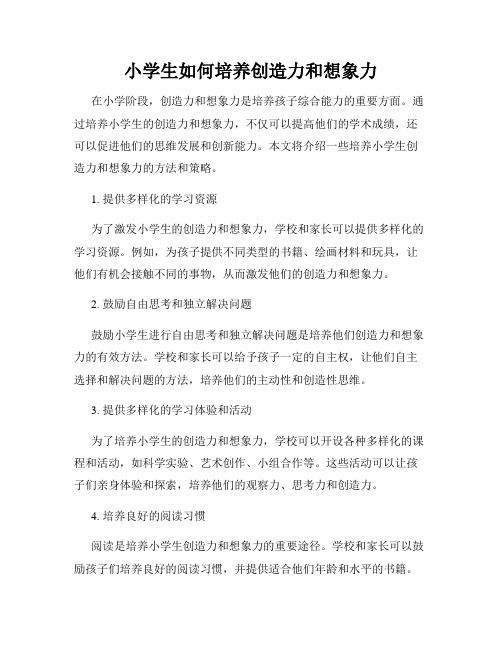 小学生如何培养创造力和想象力

在小学阶段，创造力和想象力是培养孩子综合能力的重要方面。通过培养小学生的创造力和想象力，不仅可以提高他们的学术成绩，还可以促进他们的思维发展和创新能力。本文将介绍一些培养小学生创造力和想象力的方法和策略。

1. 提供多样化的学习资源

为了激发小学生的创造力和想象力，学校和家长可以提供多样化的学习资源。例如，为孩子提供不同类型的书籍、绘画材料和玩具，让他们有机会接触不同的事物，从而激发他们的创造力和想象力。

2. 鼓励自由思考和独立解决问题

鼓励小学生进行自由思考和独立解决问题是培养他们创造力和想象力的有效方法。学校和家长可以给予孩子一定的自主权，让他们自主选择和解决问题的方法，培养他们的主动性和创造性思维。

3. 提供多样化的学习体验和活动

为了培养小学生的创造力和想象力，学校可以开设各种多样化的课程和活动，如科学实验、艺术创作、小组合作等。这些活动可以让孩子们亲身体验和探索，培养他们的观察力、思考力和创造力。

4. 培养良好的阅读习惯

阅读是培养小学生创造力和想象力的重要途径。学校和家长可以鼓励孩子们培养良好的阅读习惯，并提供适合他们年龄和水平的书籍。